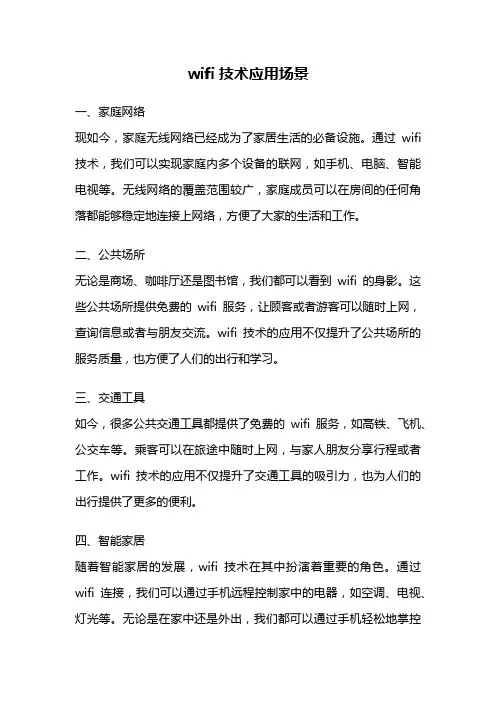 wifi 技术应用场景

一、家庭网络

现如今，家庭无线网络已经成为了家居生活的必备设施。通过 wifi 技术，我们可以实现家庭内多个设备的联网，如手机、电脑、智能电视等。无线网络的覆盖范围较广，家庭成员可以在房间的任何角落都能够稳定地连接上网络，方便了大家的生活和工作。

二、公共场所

无论是商场、咖啡厅还是图书馆，我们都可以看到 wifi 的身影。这些公共场所提供免费的 wifi 服务，让顾客或者游客可以随时上网，查询信息或者与朋友交流。wifi 技术的应用不仅提升了公共场所的服务质量，也方便了人们的出行和学习。

三、交通工具

如今，很多公共交通工具都提供了免费的 wifi 服务，如高铁、飞机、公交车等。乘客可以在旅途中随时上网，与家人朋友分享行程或者工作。wifi 技术的应用不仅提升了交通工具的吸引力，也为人们的出行提供了更多的便利。

四、智能家居

随着智能家居的发展，wifi 技术在其中扮演着重要的角色。通过 wifi 连接，我们可以通过手机远程控制家中的电器，如空调、电视、灯光等。无论是在家中还是外出，我们都可以通过手机轻松地掌控